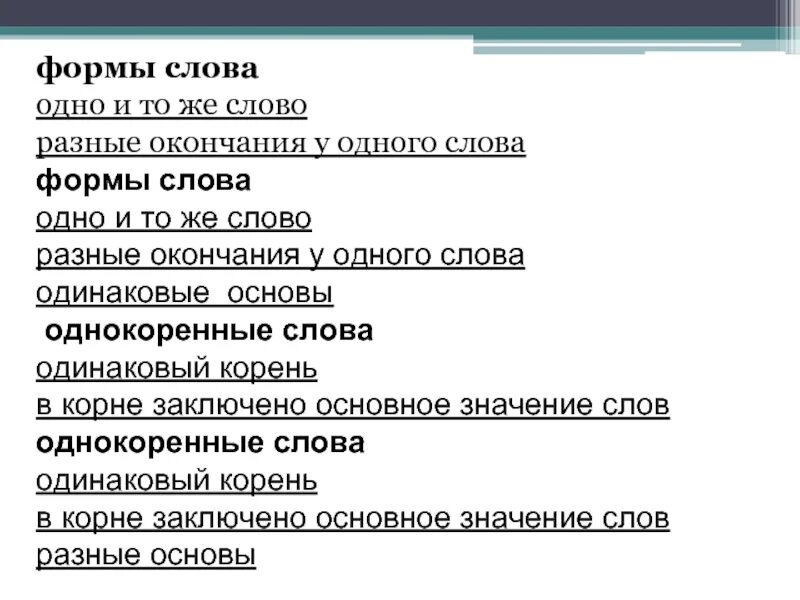 формы слова
одно и то же слово
разные окончания у одного слова
формы слова
одно и то же слово
разные окончания у одного слова
одинаковые основы
однокоренные слова
одинаковый корень
в корне заключено основное значение слов
однокоренные слова
одинаковый корень
в корне заключено основное значение слов
разные основы